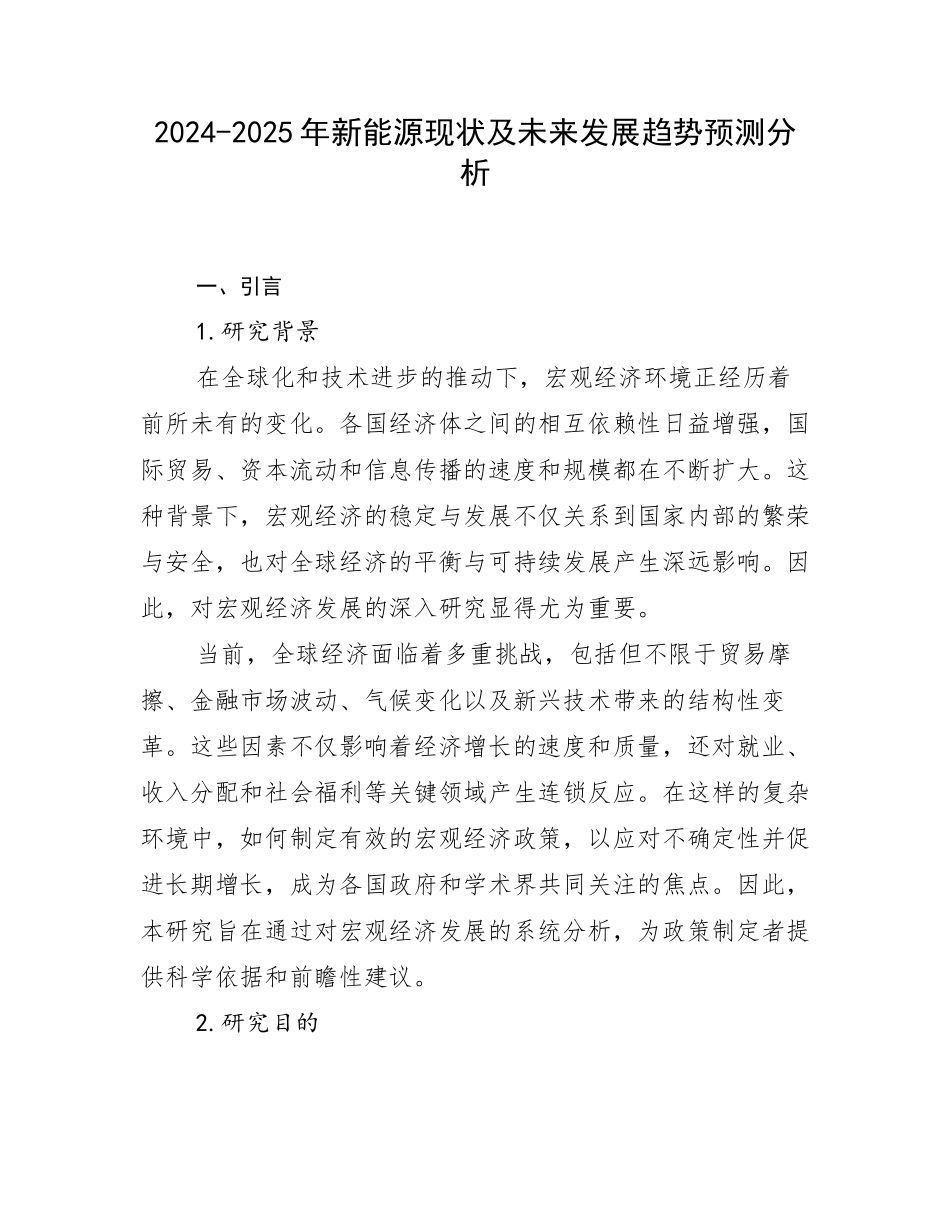 2024-2025年新能源现状及未来发展趋势预测分析

一、引言

1.研究背景

在全球化和技术进步的推动下，宏观经济环境正经历着前所未有的变化。各国经济体之间的相互依赖性日益增强，国际贸易、资本流动和信息传播的速度和规模都在不断扩大。这种背景下，宏观经济的稳定与发展不仅关系到国家内部的繁荣与安全，也对全球经济的平衡与可持续发展产生深远影响。因此，对宏观经济发展的深入研究显得尤为重要。

当前，全球经济面临着多重挑战，包括但不限于贸易摩擦、金融市场波动、气候变化以及新兴技术带来的结构性变革。这些因素不仅影响着经济增长的速度和质量，还对就业、收入分配和社会福利等关键领域产生连锁反应。在这样的复杂环境中，如何制定有效的宏观经济政策，以应对不确定性并促进长期增长，成为各国政府和学术界共同关注的焦点。因此，本研究旨在通过对宏观经济发展的系统分析，为政策制定者提供科学依据和前瞻性建议。

2.研究目的